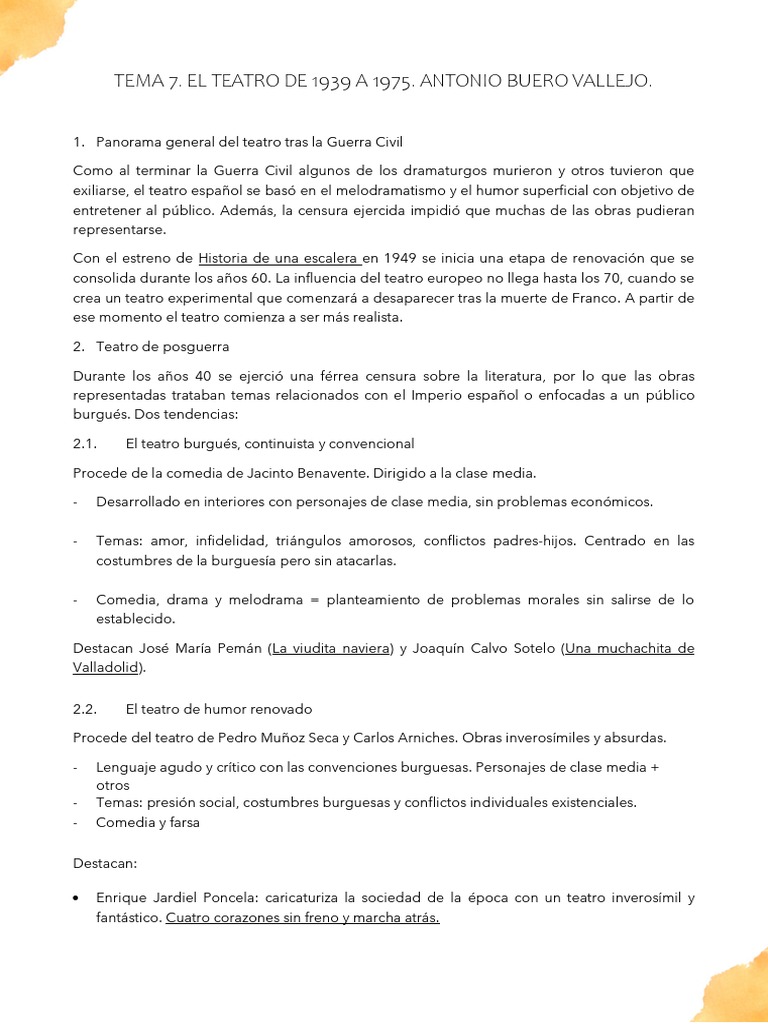 TEMA 7. EL TEATRO DE 1939 A 1975. ANTONIO BUERO VALLEJO.

1. Panorama general del teatro tras la Guerra Civil

Como al terminar la Guerra Civil algunos de los dramaturgos murieron y otros tuvieron que exiliarse, el teatro español se basó en el melodramatismo y el humor superficial con objetivo de entretener al público. Además, la censura ejercida impidió que muchas de las obras pudieran representarse.

Con el estreno de Historia de una escalera en 1949 se inicia una etapa de renovación que se consolida durante los años 60. La influencia del teatro europeo no llega hasta los 70, cuando se crea un teatro experimental que comenzará a desaparecer tras la muerte de Franco. A partir de ese momento el teatro comienza a ser más realista.

2. Teatro de posguerra

Durante los años 40 se ejerció una férrea censura sobre la literatura, por lo que las obras representadas trataban temas relacionados con el Imperio español o enfocadas a un público burgués. Dos tendencias:

2.1. El teatro burgués, continuista y convencional

Procede de la comedia de Jacinto Benavente. Dirigido a la clase media.

- Desarrollado en interiores con personajes de clase media, sin problemas económicos.

- Temas: amor, infidelidad, triángulos amorosos, conflictos padres-hijos. Centrado en las costumbres de la burguesía pero sin atacarlas.

- Comedia, drama y melodrama = planteamiento de problemas morales sin salirse de lo establecido.

Destacan José María Pemán (La viudita naviera) y Joaquín Calvo Sotelo (Una muchachita de Valladolid).

2.2. El teatro de humor renovado

Procede del teatro de Pedro Muñoz Seca y Carlos Arniches. Obras inverosímiles y absurdas.

- Lenguaje agudo y crítico con las convenciones burguesas. Personajes de clase media + otros
- Temas: presión social, costumbres burguesas y conflictos individuales existenciales.
- Comedia y farsa

Destacan:

• Enrique Jardiel Poncela: caricaturiza la sociedad de la época con un teatro inverosímil y fantástico. Cuatro corazones sin freno y marcha atrás.